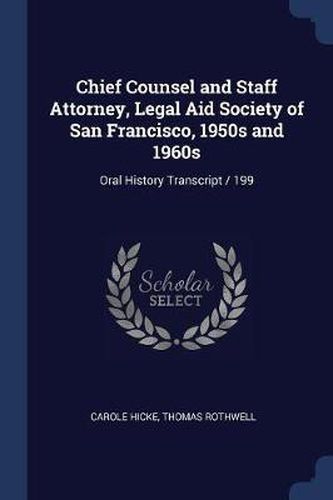 Chief Counsel and Staff Attorney, Legal Aid Society of San Francisco, 1950s and 1960s

Oral History Transcript / 199

Scholar SELECT

CAROLE HICKE, THOMAS ROTHWELL